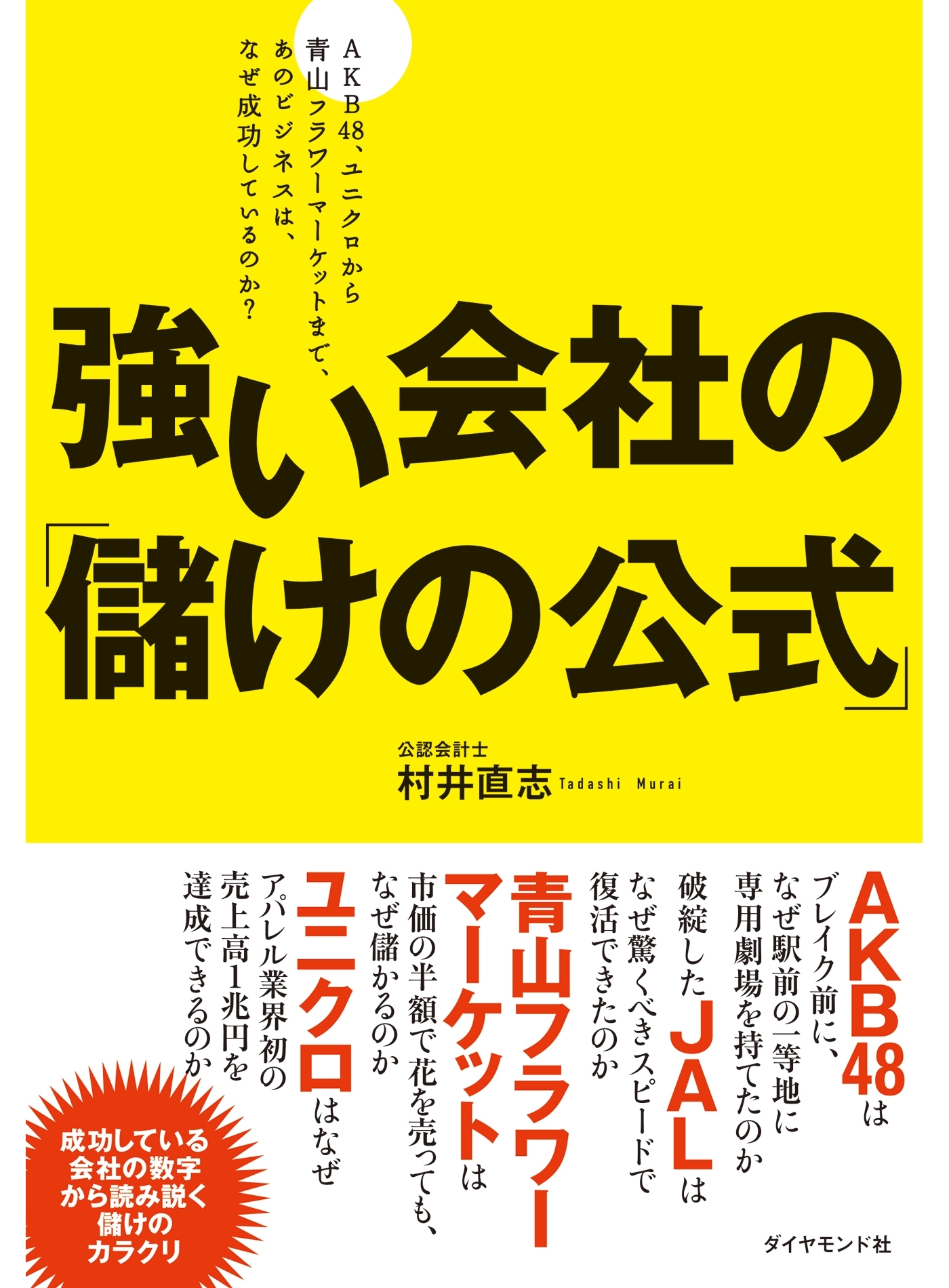 AKB48、ユニクロから
青山フラワーマーケットまで、
あのビジネスは、
なぜ成功しているのか?

強い会社の
「儲けの公式」

公認会計士
村井直志 Tadashi Murai

AKB48は
ブレイク前に、
なぜ駅前の一等地に
専用劇場を持てたのか

破綻したJALは
なぜ驚くべきスピードで
復活できたのか

青山フラワーマーケットは
市価の半額で花を売っても、
なぜ儲かるのか

ユニクロはなぜ
アパレル業界初の
売上高1兆円を
達成できるのか

成功している
会社の数字
から読み説く
儲けの
カラクリ

ダイヤモンド社